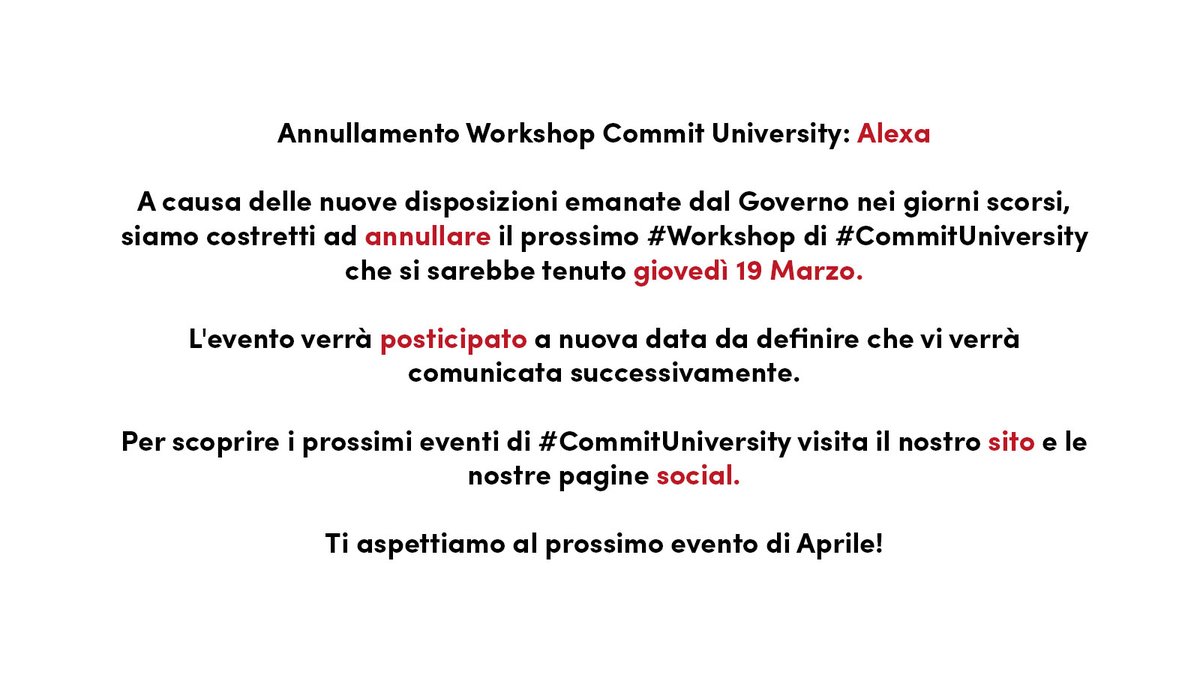 Annullamento Workshop Commit University: Alexa

A causa delle nuove disposizioni emanate dal Governo nei giorni scorsi, siamo costretti ad annullare il prossimo #Workshop di #CommitUniversity che si sarebbe tenuto giovedì 19 Marzo.

L'evento verrà posticipato a nuova data da definire che vi verrà comunicata successivamente.

Per scoprire i prossimi eventi di #CommitUniversity visita il nostro sito e le nostre pagine social.

Ti aspettiamo al prossimo evento di Aprile!